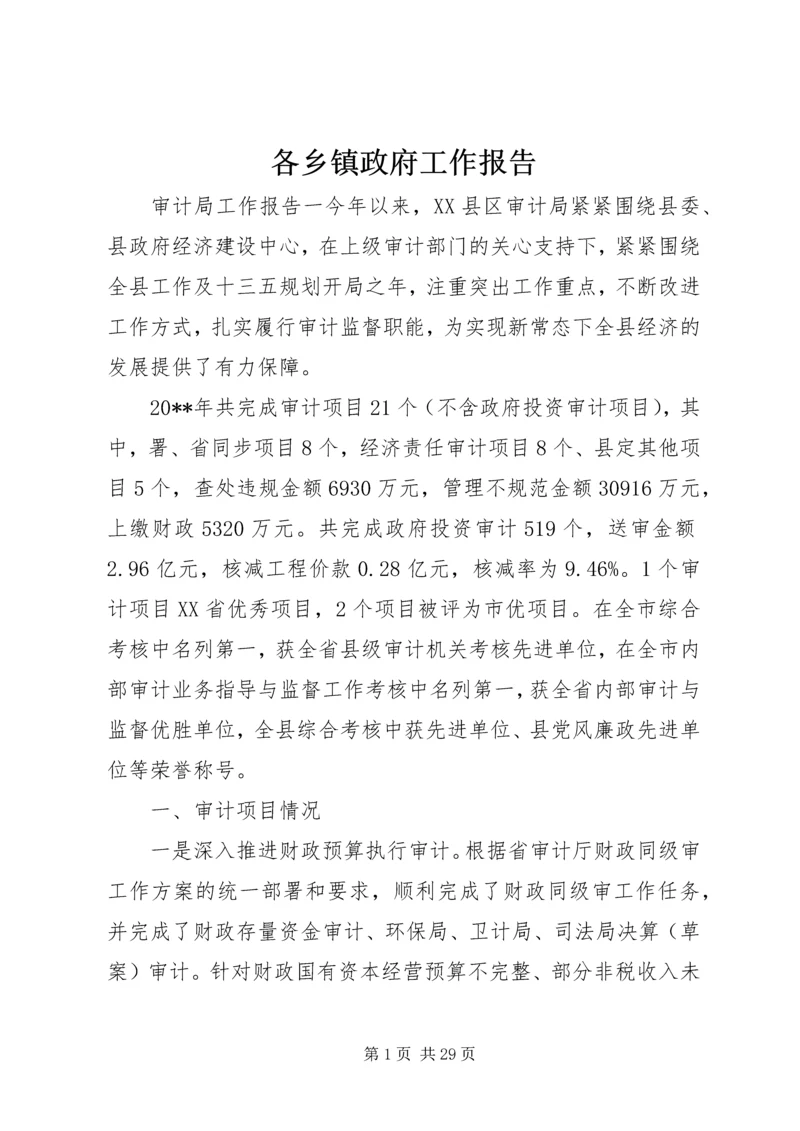 各乡镇政府工作报告

审计局工作报告一今年以来，XX县区审计局紧紧围绕县委、县政府经济建设中心，在上级审计部门的关心支持下，紧紧围绕全县工作及十三五规划开局之年，注重突出工作重点，不断改进工作方式，扎实履行审计监督职能，为实现新常态下全县经济的发展提供了有力保障。

20**年共完成审计项目21个（不含政府投资审计项目），其中，署、省同步项目8个，经济责任审计项目8个、县定其他项目5个，查处违规金额6930万元，管理不规范金额30916万元，上缴财政5320万元。共完成政府投资审计519个，送审金额2.96亿元，核减工程价款0.28亿元，核减率为9.46%。1个审计项目XX省优秀项目，2个项目被评为市优项目。在全市综合考核中名列第一，获全省县级审计机关考核先进单位，在全市内部审计业务指导与监督工作考核中名列第一，获全省内部审计与监督优胜单位，全县综合考核中获先进单位、县党风廉政先进单位等荣誉称号。

一、审计项目情况

一是深入推进财政预算执行审计。根据省审计厅财政同级审工作方案的统一部署和要求，顺利完成了财政同级审工作任务，并完成了财政存量资金审计、环保局、卫计局、司法局决算（草案）审计。针对财政国有资本经营预算不完整、部分非税收入未

第1页 共29页